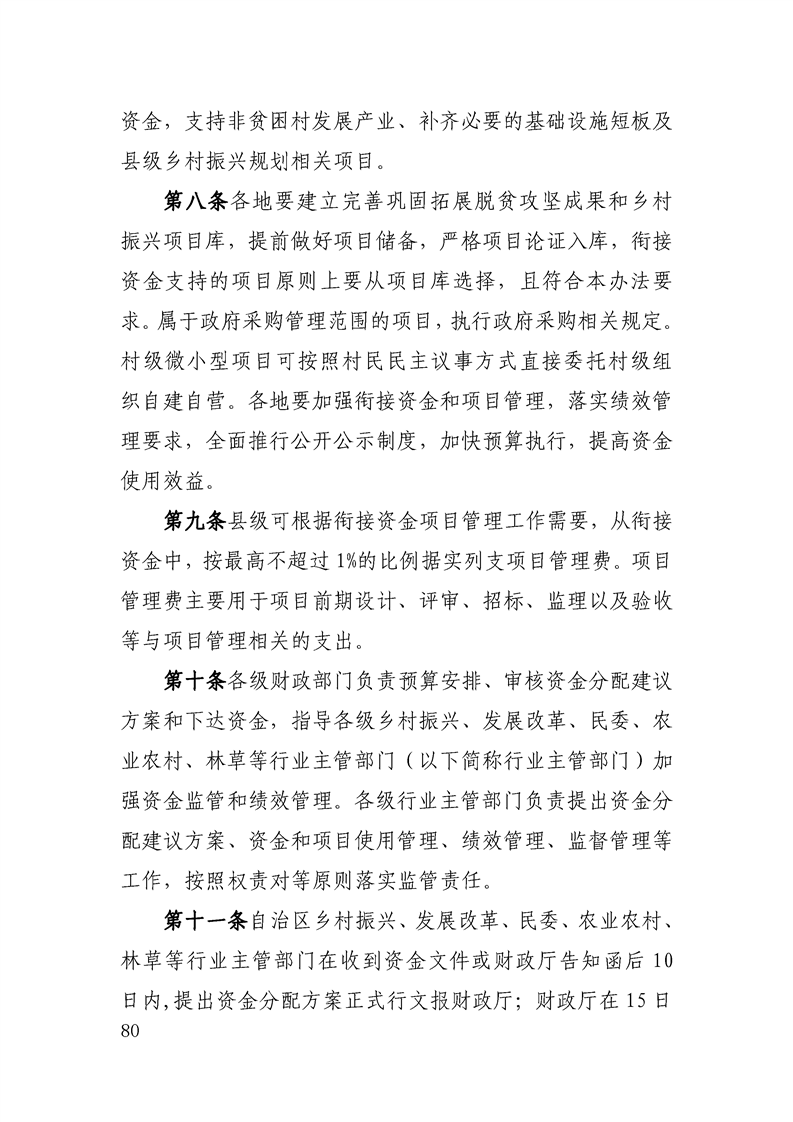 资金，支持非贫困村发展产业、补齐必要的基础设施短板及县级乡村振兴规划相关项目。

第八条各地要建立完善巩固拓展脱贫攻坚成果和乡村振兴项目库，提前做好项目储备，严格项目论证入库，衔接资金支持的项目原则上要从项目库选择，且符合本办法要求。属于政府采购管理范围的项目，执行政府采购相关规定。村级微小型项目可按照村民民主议事方式直接委托村级组织自建自营。各地要加强衔接资金和项目管理，落实绩效管理要求，全面推行公开公示制度，加快预算执行，提高资金使用效益。

第九条县级可根据衔接资金项目管理工作需要，从衔接资金中，按最高不超过1%的比例据实列支项目管理费。项目管理费主要用于项目前期设计、评审、招标、监理以及验收等与项目管理相关的支出。

第十条各级财政部门负责预算安排、审核资金分配建议方案和下达资金，指导各级乡村振兴、发展改革、民委、农业农村、林草等行业主管部门（以下简称行业主管部门）加强资金监管和绩效管理。各级行业主管部门负责提出资金分配建议方案、资金和项目使用管理、绩效管理、监督管理等工作，按照权责对等原则落实监管责任。

第十一条自治区乡村振兴、发展改革、民委、农业农村、林草等行业主管部门在收到资金文件或财政厅告知函后10日内，提出资金分配方案正式行文报财政厅；财政厅在15日

80